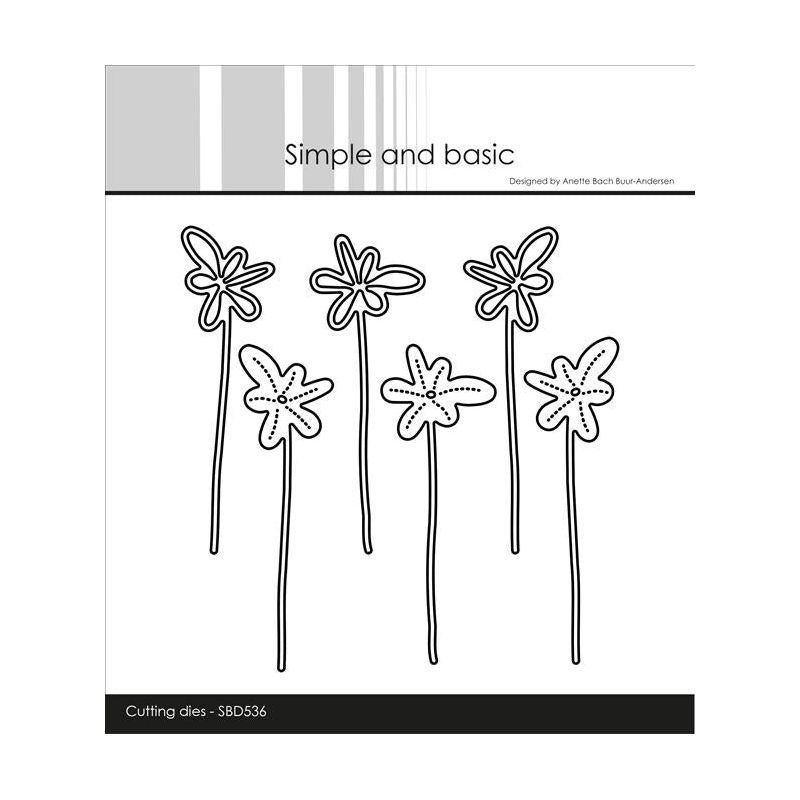 Simple and basic

Designed by Anette Bach Buur-Andersen

Cutting dies - SBD536